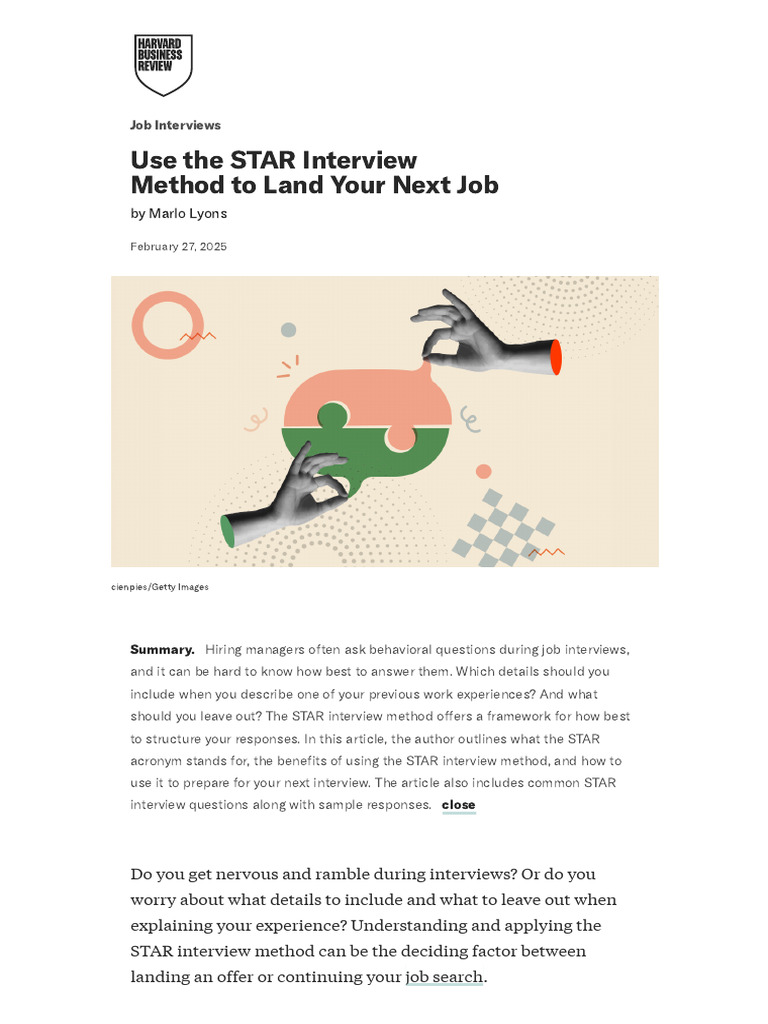 HARVARD BUSINESS REVIEW

Job Interviews

Use the STAR Interview Method to Land Your Next Job

by Marlo Lyons

February 27, 2025

cienpies/Getty Images

Summary. Hiring managers often ask behavioral questions during job interviews, and it can be hard to know how best to answer them. Which details should you include when you describe one of your previous work experiences? And what should you leave out? The STAR interview method offers a framework for how best to structure your responses. In this article, the author outlines what the STAR acronym stands for, the benefits of using the STAR interview method, and how to use it to prepare for your next interview. The article also includes common STAR interview questions along with sample responses. close

Do you get nervous and ramble during interviews? Or do you worry about what details to include and what to leave out when explaining your experience? Understanding and applying the STAR interview method can be the deciding factor between landing an offer or continuing your job search.